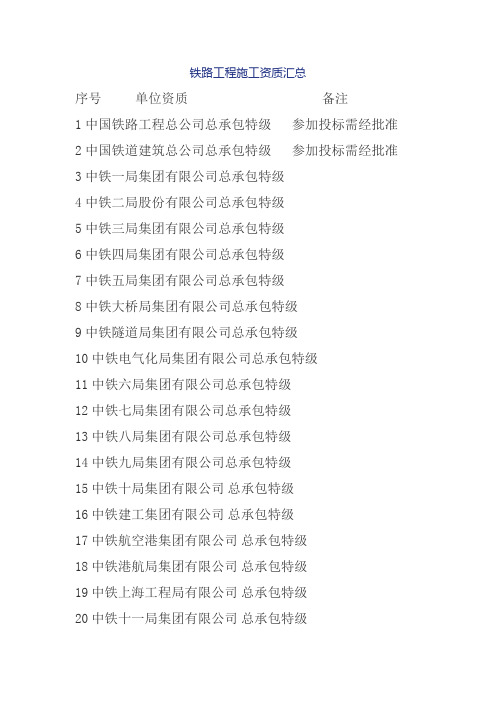 铁路工程施工资质汇总

序号　单位资质　备注

1 中国铁路工程总公司总承包特级　参加投标需经批准

2 中国铁道建筑总公司总承包特级　参加投标需经批准

3 中铁一局集团有限公司总承包特级

4 中铁二局股份有限公司总承包特级

5 中铁三局集团有限公司总承包特级

6 中铁四局集团有限公司总承包特级

7 中铁五局集团有限公司总承包特级

8 中铁大桥局集团有限公司总承包特级

9 中铁隧道局集团有限公司总承包特级

10 中铁电气化局集团有限公司总承包特级

11 中铁六局集团有限公司总承包特级

12 中铁七局集团有限公司总承包特级

13 中铁八局集团有限公司总承包特级

14 中铁九局集团有限公司总承包特级

15 中铁十局集团有限公司 总承包特级

16 中铁建工集团有限公司 总承包特级

17 中铁航空港集团有限公司 总承包特级

18 中铁港航局集团有限公司 总承包特级

19 中铁上海工程局有限公司 总承包特级

20 中铁十一局集团有限公司 总承包特级